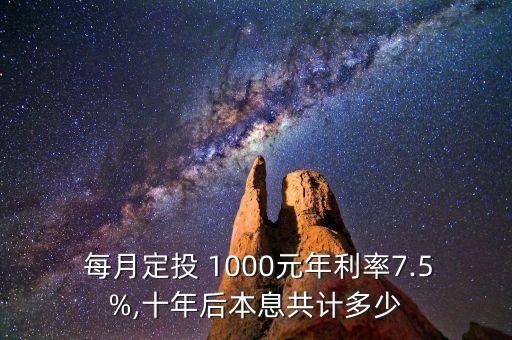 每月定投 1000元年利率7.5%,十年后本息共计多少